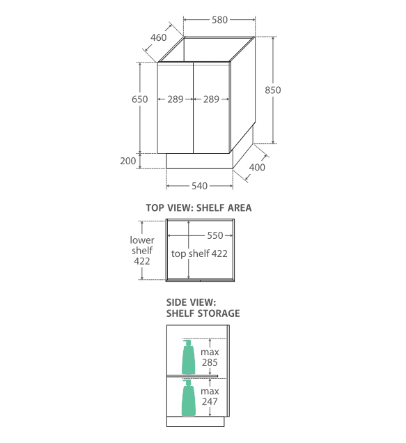 580
460
650
289
289
850
200
400
540

TOP VIEW: SHELF AREA

lower shelf 422
550
top shelf 422

SIDE VIEW:
SHELF STORAGE

max 285
max 247